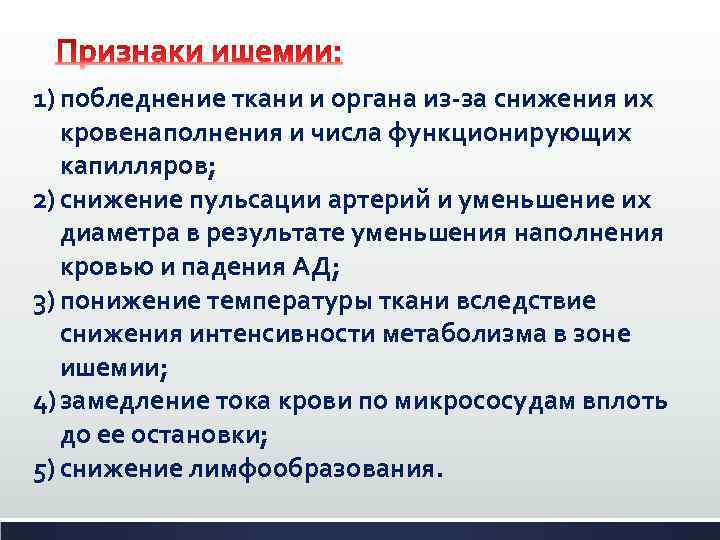 Признаки ишемии:

1) побледнение ткани и органа из-за снижения их кровенаполнения и числа функционирующих капилляров;
2) снижение пульсации артерий и уменьшение их диаметра в результате уменьшения наполнения кровью и падения АД;
3) понижение температуры ткани вследствие снижения интенсивности метаболизма в зоне ишемии;
4) замедление тока крови по микрососудам вплоть до ее остановки;
5) снижение лимфообразования.